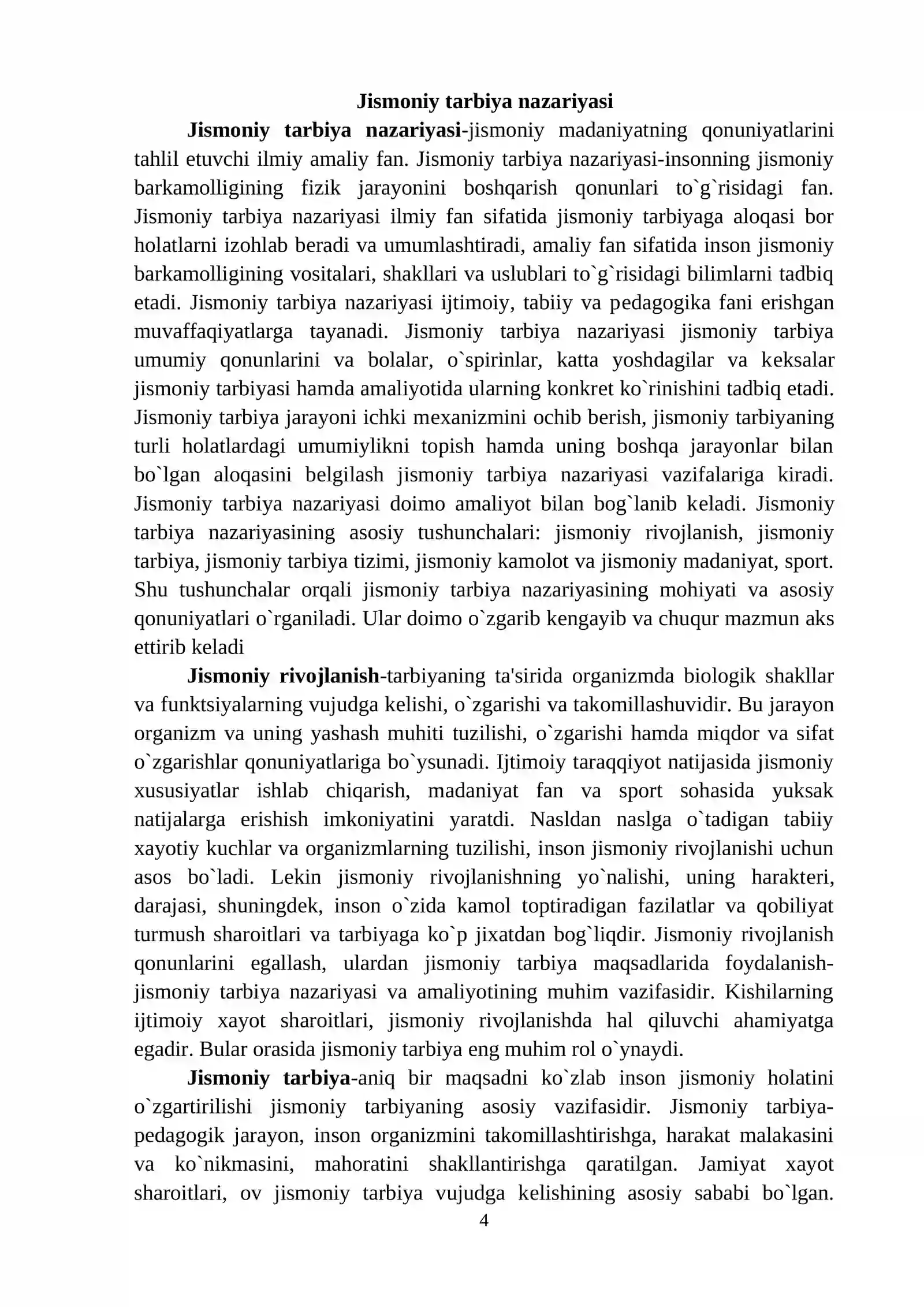 Jismoniy tarbiya nazariyasi

Jismoniy tarbiya nazariyasi-jismoniy madaniyatning qonuniyatlarini tahlil etuvchi ilmiy amaliy fan. Jismoniy tarbiya nazariyasi-insonning jismoniy barkamolligining fizik jarayonini boshqarish qonunlari to`g`risidagi fan. Jismoniy tarbiya nazariyasi ilmiy fan sifatida jismoniy tarbiyaga aloqasi bor holatlarni izohlab beradi va umumlashtiradi, amaliy fan sifatida inson jismoniy barkamolligining vositalari, shakllari va uslublari to`g`risidagi bilimlarni tadbiq etadi. Jismoniy tarbiya nazariyasi ijtimoiy, tabiiy va pedagogika fani erishgan muvaffaqiyatlarga tayanadi. Jismoniy tarbiya nazariyasi jismoniy tarbiya umumiy qonunlarini va bolalar, o`spirinlar, katta yoshdagilar va keksalar jismoniy tarbiyasi hamda amaliyotida ularning konkret ko`rinishini tadbiq etadi. Jismoniy tarbiya jarayoni ichki mexanizmini ochib berish, jismoniy tarbiyaning turli holatlardagi umumiylikni topish hamda uning boshqa jarayonlar bilan bo`lgan aloqasini belgilash jismoniy tarbiya nazariyasi vazifalariga kiradi. Jismoniy tarbiya nazariyasi doimo amaliyot bilan bog`lanib keladi. Jismoniy tarbiya nazariyasining asosiy tushunchalari: jismoniy rivojlanish, jismoniy tarbiya, jismoniy tarbiya tizimi, jismoniy kamolot va jismoniy madaniyat, sport. Shu tushunchalar orqali jismoniy tarbiya nazariyasining mohiyati va asosiy qonuniyatlari o`rganiladi. Ular doimo o`zgarib kengayib va chuqur mazmun aks ettirib keladi

Jismoniy rivojlanish-tarbiyaning ta'sirida organizmda biologik shakllar va funktsiyalarning vujudga kelishi, o`zgarishi va takomillashuvidir. Bu jarayon organizm va uning yashash muhiti tuzilishi, o`zgarishi hamda miqdor va sifat o`zgarishlar qonuniyatlariga bo`ysunadi. Ijtimoiy taraqqiyot natijasida jismoniy xususiyatlar ishlab chiqarish, madaniyat fan va sport sohasida yuksak natijalarga erishish imkoniyatini yaratdi. Nasldan naslga o`tadigan tabiiy xayotiy kuchlar va organizmlarning tuzilishi, inson jismoniy rivojlanishi uchun asos bo`ladi. Lekin jismoniy rivojlanishning yo`nalishi, uning harakteri, darajasi, shuningdek, inson o`zida kamol toptiradigan fazilatlar va qobiliyat turmush sharoitlari va tarbiyaga ko`p jixatdan bog`liqdir. Jismoniy rivojlanish qonunlarini egallash, ulardan jismoniy tarbiya maqsadlarida foydalanish-jismoniy tarbiya nazariyasi va amaliyotining muhim vazifasidir. Kishilarning ijtimoiy xayot sharoitlari, jismoniy rivojlanishda hal qiluvchi ahamiyatga egadir. Bular orasida jismoniy tarbiya eng muhim rol o`ynaydi.

Jismoniy tarbiya-aniq bir maqsadni ko`zlab inson jismoniy holatini o`zgartirilishi jismoniy tarbiyaning asosiy vazifasidir. Jismoniy tarbiya-pedagogik jarayon, inson organizmini takomillashtirishga, harakat malakasini va ko`nikmasini, mahoratini shakllantirishga qaratilgan. Jamiyat xayot sharoitlari, ov jismoniy tarbiya vujudga kelishining asosiy sababi bo`lgan.

4